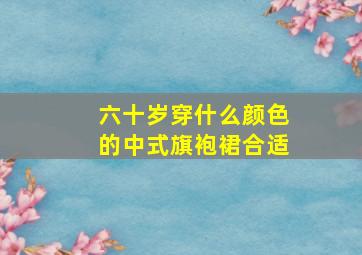 六十岁穿什么颜色的中式旗袍裙合适